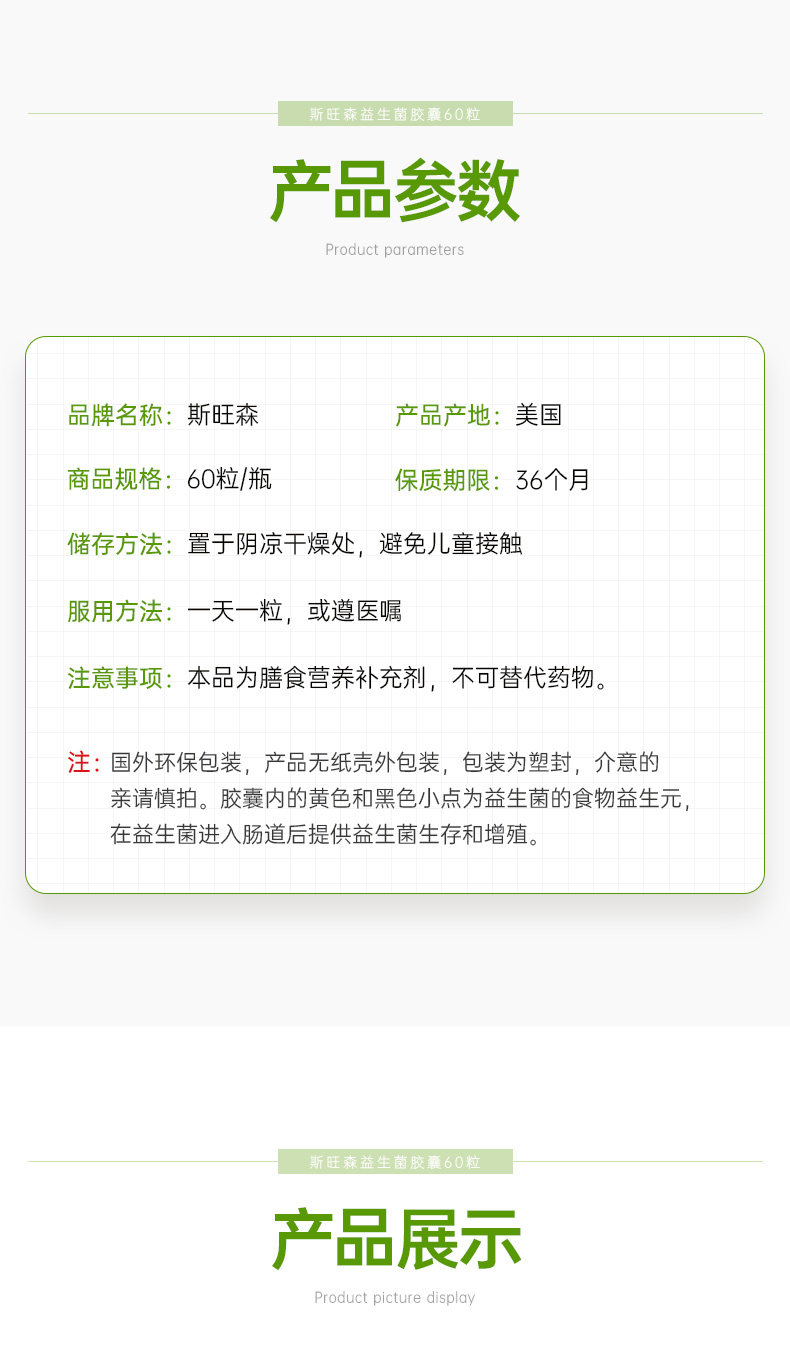 斯旺森益生菌胶囊60粒

产品参数

Product parameters

品牌名称：斯旺森

产品产地：美国

商品规格：60粒/瓶

保质期限：36个月

储存方法：置于阴凉干燥处，避免儿童接触

服用方法：一天一粒，或遵医嘱

注意事项：本品为膳食营养补充剂，不可替代药物。

注：国外环保包装，产品无纸壳外包装，包装为塑封，介意的亲请慎拍。胶囊内的黄色和黑色小点为益生菌的食物益生元，在益生菌进入肠道后提供益生菌生存和增殖。

斯旺森益生菌胶囊60粒

产品展示

Product picture display